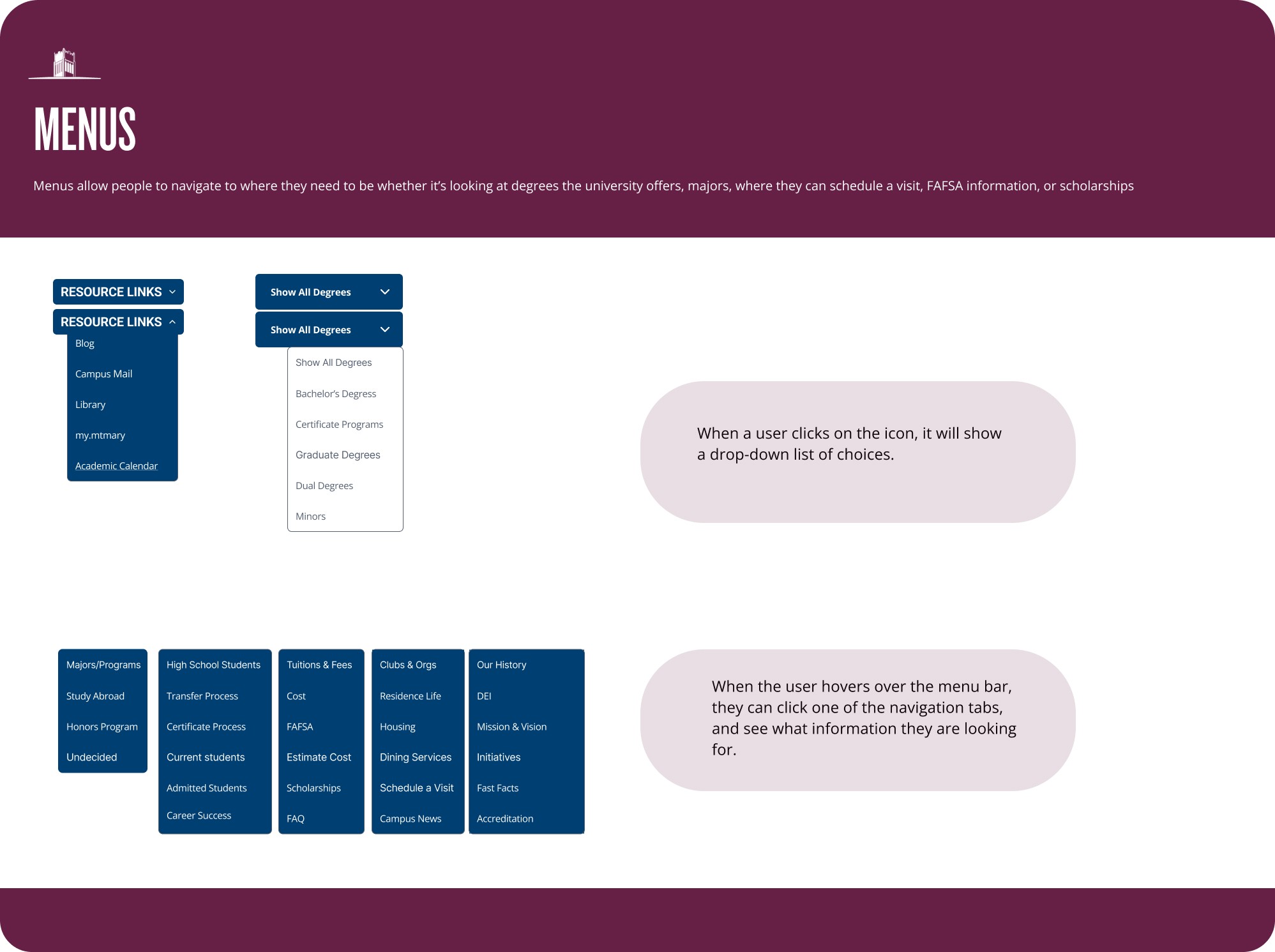 MENUS

Menus allow people to navigate to where they need to be whether it's looking at degrees the university offers, majors, where they can schedule a visit, FAFSA information, or scholarships

RESOURCE LINKS

RESOURCE LINKS

Blog

Campus Mail

Library

my.mtmary

Academic Calendar

Show All Degrees

Show All Degrees

Show All Degrees

Bachelor's Degress

Certificate Programs

Graduate Degrees

Dual Degrees

Minors

When a user clicks on the icon, it will show a drop-down list of choices.

Majors/Programs
Study Abroad
Honors Program
Undecided

High School Students
Transfer Process
Certificate Process
Current students
Admitted Students
Career Success

Tuitions & Fees
Cost
FAFSA
Estimate Cost
Scholarships
FAQ

Clubs & Orgs
Residence Life
Housing
Dining Services
Schedule a Visit
Campus News

Our History
DEI
Mission & Vision
Initiatives
Fast Facts
Accreditation

When the user hovers over the menu bar, they can click one of the navigation tabs, and see what information they are looking for.